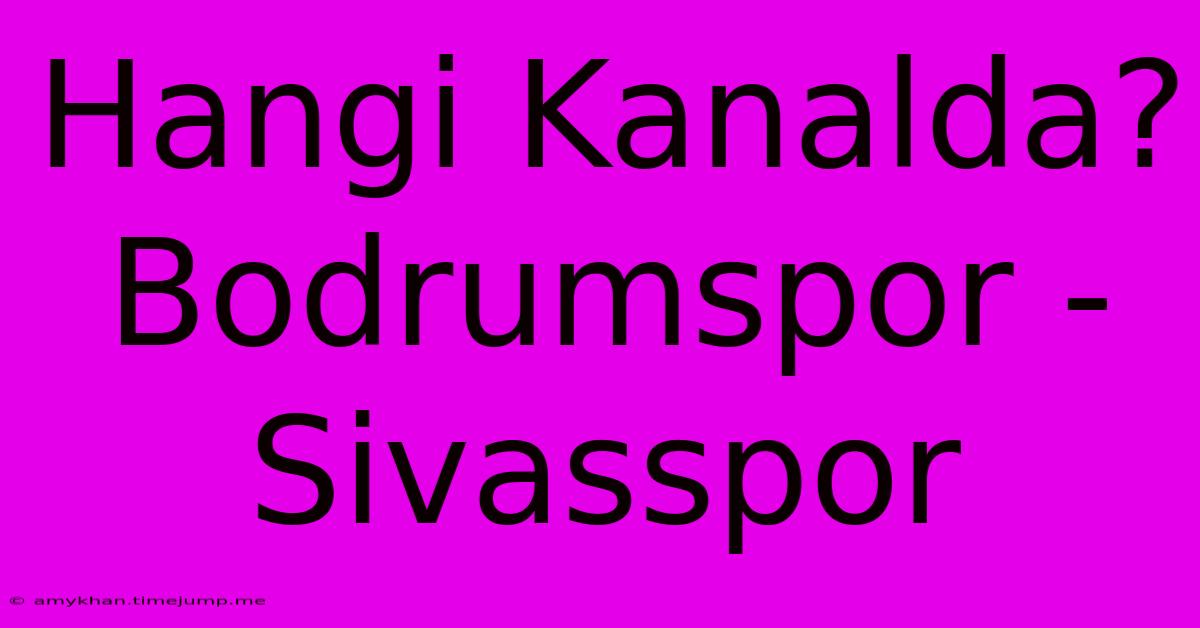 Hangi Kanalda? Bodrumspor - Sivasspor

© amykhan.timejump.me